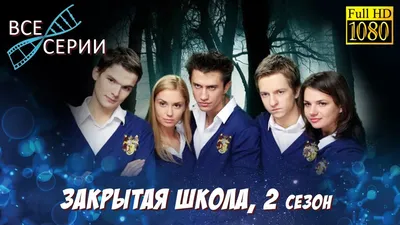 ВСЕ
СЕРИИ

Full HD
1080

ЗАКРЫТАЯ ШКОЛА, 2 СЕЗОН